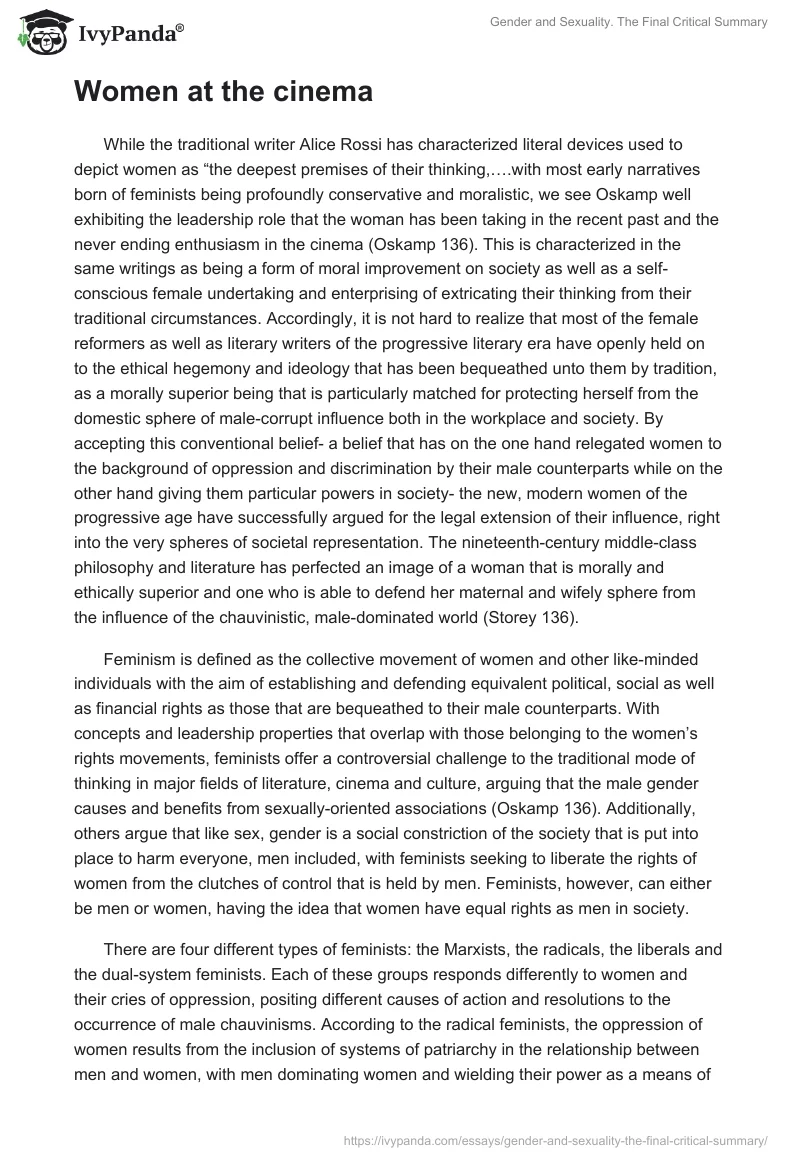 IvyPanda®

Gender and Sexuality. The Final Critical Summary

Women at the cinema

While the traditional writer Alice Rossi has characterized literal devices used to depict women as “the deepest premises of their thinking,….with most early narratives born of feminists being profoundly conservative and moralistic, we see Oskamp well exhibiting the leadership role that the woman has been taking in the recent past and the never ending enthusiasm in the cinema (Oskamp 136). This is characterized in the same writings as being a form of moral improvement on society as well as a self-conscious female undertaking and enterprising of extricating their thinking from their traditional circumstances. Accordingly, it is not hard to realize that most of the female reformers as well as literary writers of the progressive literary era have openly held on to the ethical hegemony and ideology that has been bequeathed unto them by tradition, as a morally superior being that is particularly matched for protecting herself from the domestic sphere of male-corrupt influence both in the workplace and society. By accepting this conventional belief- a belief that has on the one hand relegated women to the background of oppression and discrimination by their male counterparts while on the other hand giving them particular powers in society- the new, modern women of the progressive age have successfully argued for the legal extension of their influence, right into the very spheres of societal representation. The nineteenth-century middle-class philosophy and literature has perfected an image of a woman that is morally and ethically superior and one who is able to defend her maternal and wifely sphere from the influence of the chauvinistic, male-dominated world (Storey 136).

Feminism is defined as the collective movement of women and other like-minded individuals with the aim of establishing and defending equivalent political, social as well as financial rights as those that are bequeathed to their male counterparts. With concepts and leadership properties that overlap with those belonging to the women’s rights movements, feminists offer a controversial challenge to the traditional mode of thinking in major fields of literature, cinema and culture, arguing that the male gender causes and benefits from sexually-oriented associations (Oskamp 136). Additionally, others argue that like sex, gender is a social constriction of the society that is put into place to harm everyone, men included, with feminists seeking to liberate the rights of women from the clutches of control that is held by men. Feminists, however, can either be men or women, having the idea that women have equal rights as men in society.

There are four different types of feminists: the Marxists, the radicals, the liberals and the dual-system feminists. Each of these groups responds differently to women and their cries of oppression, positing different causes of action and resolutions to the occurrence of male chauvinisms. According to the radical feminists, the oppression of women results from the inclusion of systems of patriarchy in the relationship between men and women, with men dominating women and wielding their power as a means of

https://ivypanda.com/essays/gender-and-sexuality-the-final-critical-summary/